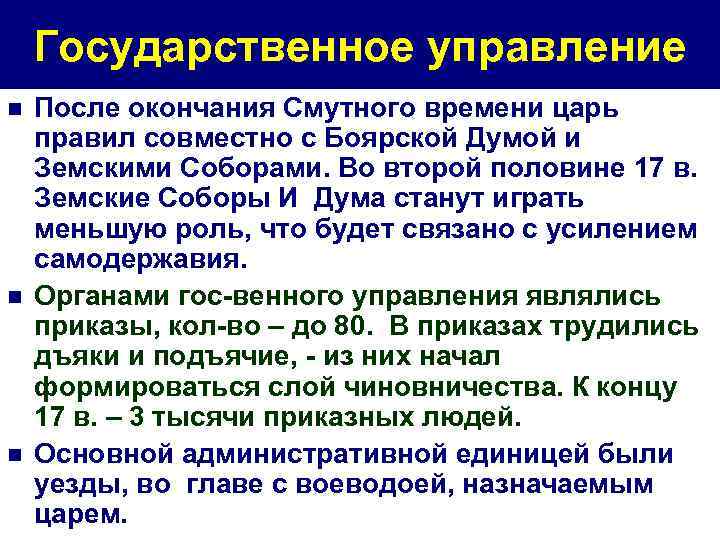 Государственное управление

После окончания Смутного времени царь правил совместно с Боярской Думой и Земскими Соборами. Во второй половине 17 в. Земские Соборы И Дума станут играть меньшую роль, что будет связано с усилением самодержавия.

Органами гос-венного управления являлись приказы, кол-во – до 80. В приказах трудились дъяки и подъячие, - из них начал формироваться слой чиновничества. К концу 17 в. – 3 тысячи приказных людей.

Основной административной единицей были уезды, во главе с воеводоей, назначаемым царем.